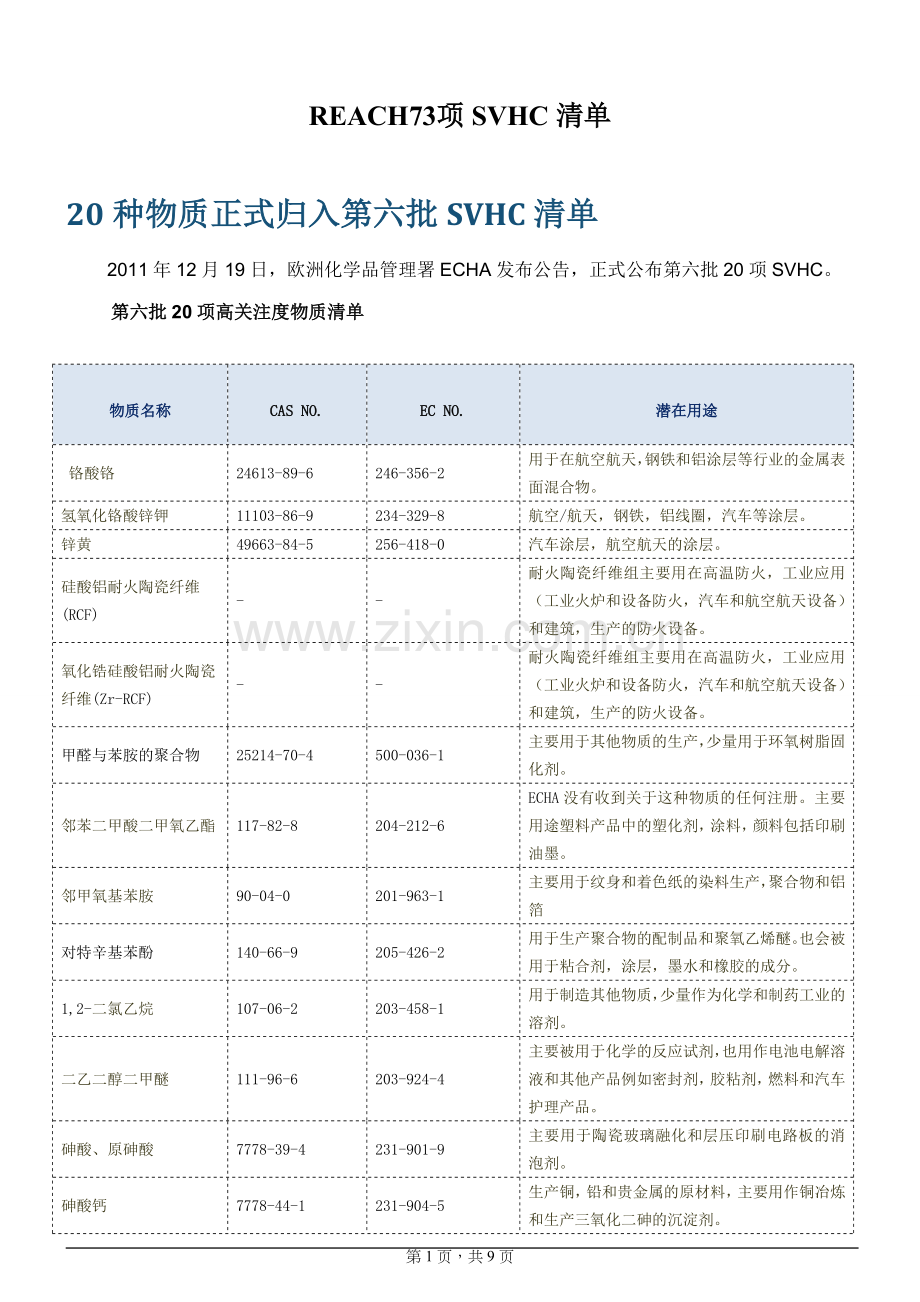 REACH73项 SVHC 清单

20 种物质正式归入第六批 SVHC 清单

2011 年 12 月 19 日，欧洲化学品管理署 ECHA 发布公告，正式公布第六批 20 项 SVHC。

第六批 20 项高关注度物质清单

| 物质名称 | CAS NO. | EC NO. | 潜在用途 |
|---|---|---|---|
| 铬酸铬 | 24613-89-6 | 246-356-2 | 用于在航空航天，钢铁和铝涂层等行业的金属表面混合物。 |
| 氢氧化铬酸锌钾 | 11103-86-9 | 234-329-8 | 航空/航天，钢铁，铝线圈，汽车等涂层。 |
| 锌黄 | 49663-84-5 | 256-418-0 | 汽车涂层，航空航天的涂层。 |
| 硅酸铝耐火陶瓷纤维(RCF) | - | - | 耐火陶瓷纤维组主要用在高温防火，工业应用（工业火炉和设备防火，汽车和航空航天设备）和建筑，生产的防火设备。 |
| 氧化锆硅酸铝耐火陶瓷纤维(Zr-RCF) | - | - | 耐火陶瓷纤维组主要用在高温防火，工业应用（工业火炉和设备防火，汽车和航空航天设备）和建筑，生产的防火设备。 |
| 甲醛与苯胺的聚合物 | 25214-70-4 | 500-036-1 | 主要用于其他物质的生产，少量用于环氧树脂固化剂。 |
| 邻苯二甲酸二甲氧乙酯 | 117-82-8 | 204-212-6 | ECHA 没有收到关于这种物质的任何注册。主要用途塑料产品中的塑化剂，涂料，颜料包括印刷油墨。 |
| 邻甲氧基苯胺 | 90-04-0 | 201-963-1 | 主要用于纹身和着色纸的染料生产，聚合物和铝箔 |
| 对特辛基苯酚 | 140-66-9 | 205-426-2 | 用于生产聚合物的配制品和聚氧乙烯醚。也会被用于粘合剂，涂层，墨水和橡胶的成分。 |
| 1,2-二氯乙烷 | 107-06-2 | 203-458-1 | 用于制造其他物质，少量作为化学和制药工业的溶剂。 |
| 二乙二醇二甲醚 | 111-96-6 | 203-924-4 | 主要被用于化学的反应试剂，也用作电池电解溶液和其他产品例如密封剂，胶粘剂，燃料和汽车护理产品。 |
| 砷酸、原砷酸 | 7778-39-4 | 231-901-9 | 主要用于陶瓷玻璃融化和层压印刷电路板的消泡剂。 |
| 砷酸钙 | 7778-44-1 | 231-904-5 | 生产铜，铅和贵金属的原材料，主要用作铜冶炼和生产三氧化二砷的沉淀剂。 |

www.zixin.com.cn

第 1 页，共 9 页